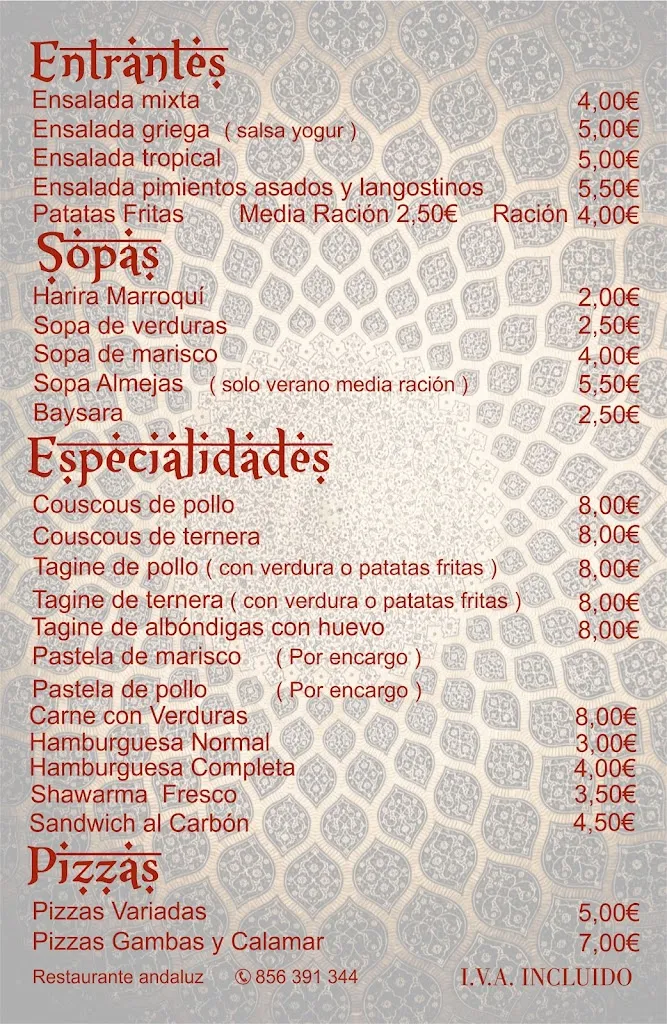 Entrantes
Ensalada mixta 4,00€
Ensalada griega ( salsa yogur ) 5,00€
Ensalada tropical 5,00€
Ensalada pimientos asados y langostinos 5,50€
Patatas Fritas Media Ración 2,50€ Ración 4,00€

Sopas
Harira Marroquí 2,00€
Sopa de verduras 2,50€
Sopa de marisco 4,00€
Sopa Almejas ( solo verano media ración ) 5,50€
Baysara 2,50€

Especialidades
Couscous de pollo 8,00€
Couscous de ternera 8,00€
Tagine de pollo ( con verdura o patatas fritas ) 8,00€
Tagine de ternera ( con verdura o patatas fritas ) 8,00€
Tagine de albóndigas con huevo 8,00€
Pastela de marisco ( Por encargo )
Pastela de pollo ( Por encargo )
Carne con Verduras 8,00€
Hamburguesa Normal 3,00€
Hamburguesa Completa 4,00€
Shawarma Fresco 3,50€
Sandwich al Carbón 4,50€

Pizzas
Pizzas Variadas 5,00€
Pizzas Gambas y Calamar 7,00€

Restaurante andaluz 856 391 344 I.V.A. INCLUIDO